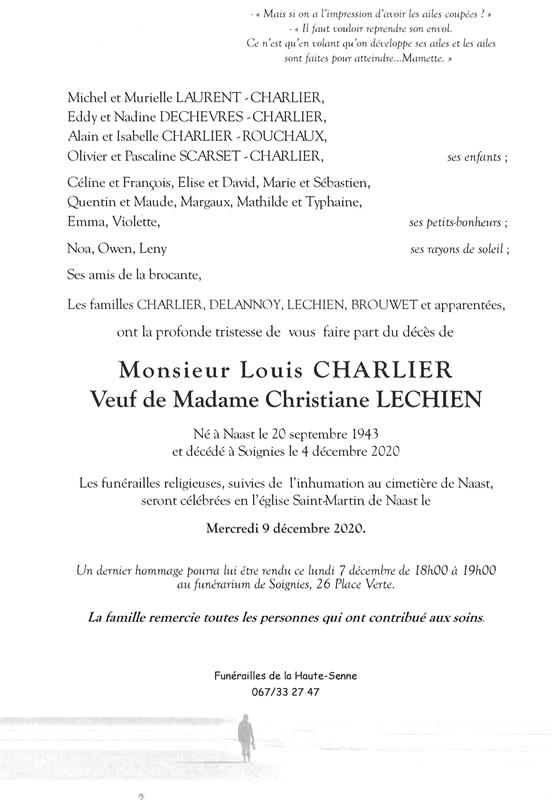 - « Mais si on a l'impression d'avoir les ailes coupées ? »
- « Il faut vouloir reprendre son envol.
Ce n'est qu'en volant qu'on développe ses ailes et les ailes sont faites pour atteindre...Mamette. »

Michel et Murielle LAURENT - CHARLIER,
Eddy et Nadine DECHEVRES - CHARLIER,
Alain et Isabelle CHARLIER - ROUCHAUX,
Olivier et Pascaline SCARSET - CHARLIER, ses enfants ;

Céline et François, Elise et David, Marie et Sébastien,
Quentin et Maude, Margaux, Mathilde et Typhaine,
Emma, Violette, ses petits-bonheurs ;

Noa, Owen, Leny ses rayons de soleil ;

Ses amis de la brocante,

Les familles CHARLIER, DELANNOY, LECHIEN, BROUWET et apparentées,

ont la profonde tristesse de vous faire part du décès de

Monsieur Louis CHARLIER
Veuf de Madame Christiane LECHIEN

Né à Naast le 20 septembre 1943
et décédé à Soignies le 4 décembre 2020

Les funérailles religieuses, suivies de l'inhumation au cimetière de Naast, seront célébrées en l'église Saint-Martin de Naast le

Mercredi 9 décembre 2020.

Un dernier hommage pourra lui être rendu ce lundi 7 décembre de 18h00 à 19h00 au funérarium de Soignies, 26 Place Verte.

La famille remercie toutes les personnes qui ont contribué aux soins.

Funérailles de la Haute-Senne
067/33 27 47